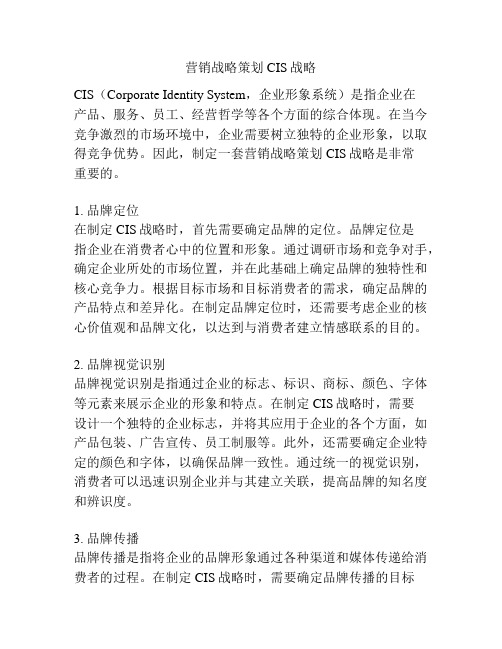 营销战略策划 CIS 战略

CIS（Corporate Identity System，企业形象系统）是指企业在产品、服务、员工、经营哲学等各个方面的综合体现。在当今竞争激烈的市场环境中，企业需要树立独特的企业形象，以取得竞争优势。因此，制定一套营销战略策划 CIS 战略是非常重要的。

1. 品牌定位
在制定 CIS 战略时，首先需要确定品牌的定位。品牌定位是指企业在消费者心中的位置和形象。通过调研市场和竞争对手，确定企业所处的市场位置，并在此基础上确定品牌的独特性和核心竞争力。根据目标市场和目标消费者的需求，确定品牌的产品特点和差异化。在制定品牌定位时，还需要考虑企业的核心价值观和品牌文化，以达到与消费者建立情感联系的目的。

2. 品牌视觉识别
品牌视觉识别是指通过企业的标志、标识、商标、颜色、字体等元素来展示企业的形象和特点。在制定 CIS 战略时，需要设计一个独特的企业标志，并将其应用于企业的各个方面，如产品包装、广告宣传、员工制服等。此外，还需要确定企业特定的颜色和字体，以确保品牌一致性。通过统一的视觉识别，消费者可以迅速识别企业并与其建立关联，提高品牌的知名度和辨识度。

3. 品牌传播
品牌传播是指将企业的品牌形象通过各种渠道和媒体传递给消费者的过程。在制定 CIS 战略时，需要确定品牌传播的目标